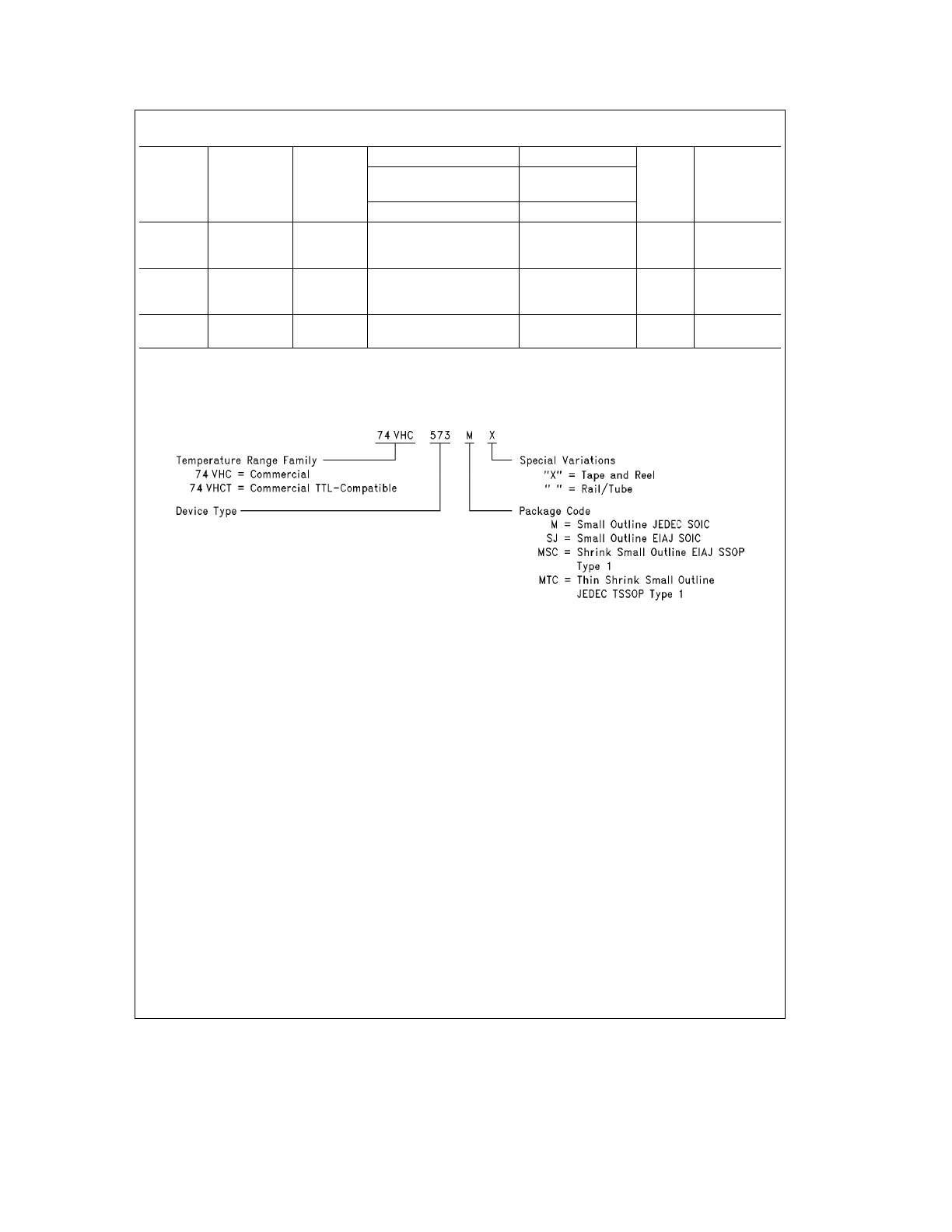 74 VHC 573 M X

Temperature Range Family
74 VHC = Commercial
74 VHCT = Commercial TTL-Compatible

Device Type

Special Variations
"X" = Tape and Reel
" " = Rail/Tube

Package Code
M = Small Outline JEDEC SOIC
SJ = Small Outline EIAJ SOIC
MSC = Shrink Small Outline EIAJ SSOP Type 1
MTC = Thin Shrink Small Outline JEDEC TSSOP Type 1